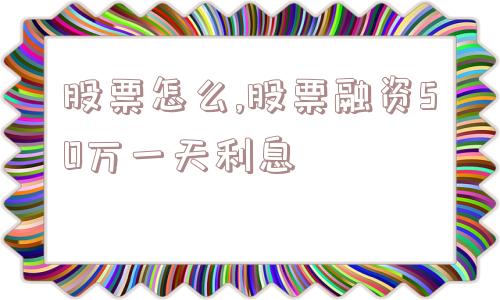 股票怎么,股票融资50万一天利息